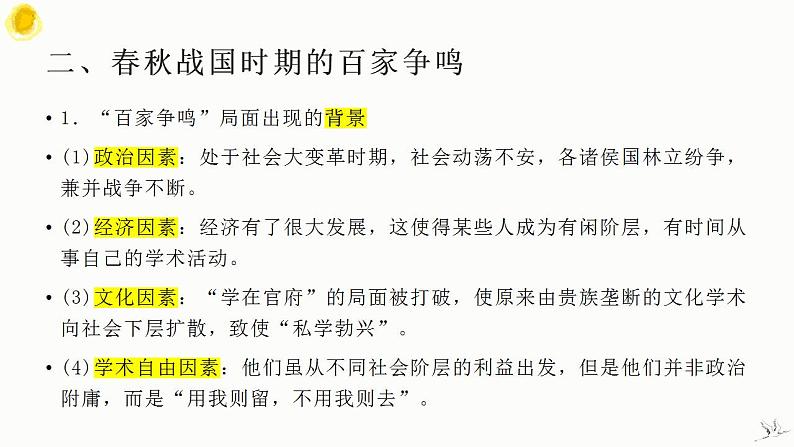 二、春秋战国时期的百家争鸣

• 1．“百家争鸣”局面出现的背景

• (1)政治因素：处于社会大变革时期，社会动荡不安，各诸侯国林立纷争，兼并战争不断。

• (2)经济因素：经济有了很大发展，这使得某些人成为有闲阶层，有时间从事自己的学术活动。

• (3)文化因素：“学在官府”的局面被打破，使原来由贵族垄断的文化学术向社会下层扩散，致使“私学勃兴”。

• (4)学术自由因素：他们虽从不同社会阶层的利益出发，但是他们并非政治附庸，而是“用我则留，不用我则去”。